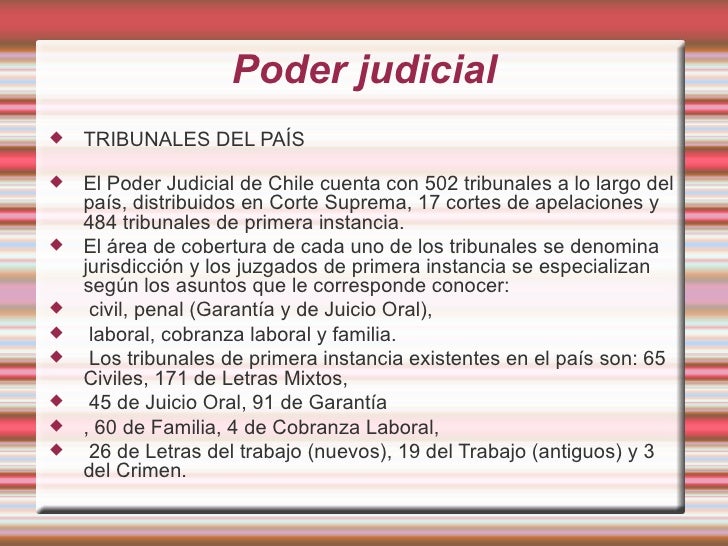 Poder judicial

• TRIBUNALES DEL PAÍS

• El Poder Judicial de Chile cuenta con 502 tribunales a lo largo del país, distribuidos en Corte Suprema, 17 cortes de apelaciones y 484 tribunales de primera instancia.
• El área de cobertura de cada uno de los tribunales se denomina jurisdicción y los juzgados de primera instancia se especializan según los asuntos que le corresponde conocer:
• civil, penal (Garantía y de Juicio Oral),
• laboral, cobranza laboral y familia.
• Los tribunales de primera instancia existentes en el país son: 65 Civiles, 171 de Letras Mixtos,
• 45 de Juicio Oral, 91 de Garantía
• , 60 de Familia, 4 de Cobranza Laboral,
• 26 de Letras del trabajo (nuevos), 19 del Trabajo (antiguos) y 3 del Crimen.